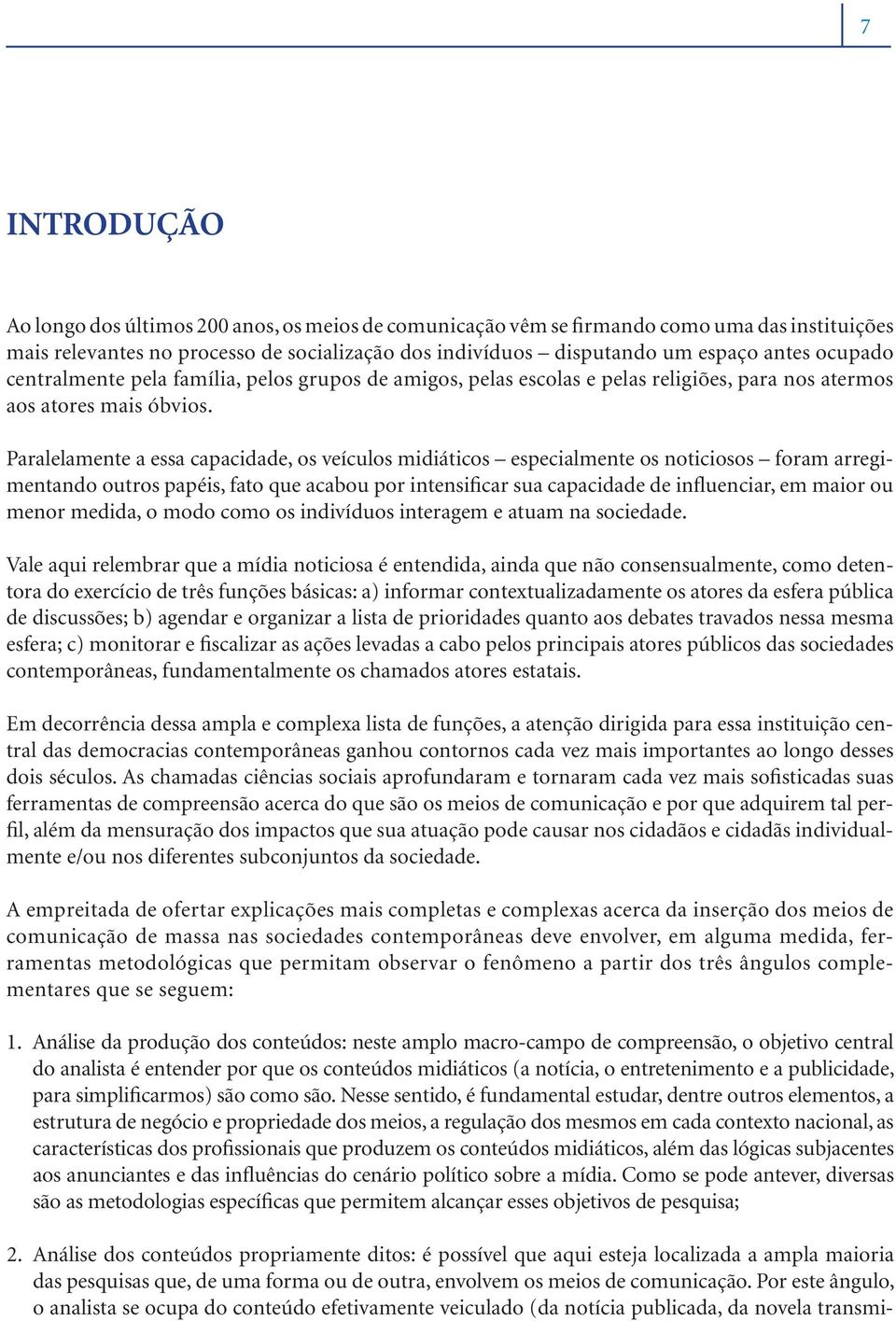 7

INTRODUÇÃO

Ao longo dos últimos 200 anos, os meios de comunicação vêm se firmando como uma das instituições mais relevantes no processo de socialização dos indivíduos – disputando um espaço antes ocupado centralmente pela família, pelos grupos de amigos, pelas escolas e pelas religiões, para nos atermos aos atores mais óbvios.

Paralelamente a essa capacidade, os veículos midiáticos – especialmente os noticiosos – foram arregimentando outros papéis, fato que acabou por intensificar sua capacidade de influenciar, em maior ou menor medida, o modo como os indivíduos interagem e atuam na sociedade.

Vale aqui relembrar que a mídia noticiosa é entendida, ainda que não consensualmente, como detentora do exercício de três funções básicas: a) informar contextualizadamente os atores da esfera pública de discussões; b) agendar e organizar a lista de prioridades quanto aos debates travados nessa mesma esfera; c) monitorar e fiscalizar as ações levadas a cabo pelos principais atores públicos das sociedades contemporâneas, fundamentalmente os chamados atores estatais.

Em decorrência dessa ampla e complexa lista de funções, a atenção dirigida para essa instituição central das democracias contemporâneas ganhou contornos cada vez mais importantes ao longo desses dois séculos. As chamadas ciências sociais aprofundaram e tornaram cada vez mais sofisticadas suas ferramentas de compreensão acerca do que são os meios de comunicação e por que adquirem tal perfil, além da mensuração dos impactos que sua atuação pode causar nos cidadãos e cidadãs individualmente e/ou nos diferentes subconjuntos da sociedade.

A empreitada de ofertar explicações mais completas e complexas acerca da inserção dos meios de comunicação de massa nas sociedades contemporâneas deve envolver, em alguma medida, ferramentas metodológicas que permitam observar o fenômeno a partir dos três ângulos complementares que se seguem:

1. Análise da produção dos conteúdos: neste amplo macro-campo de compreensão, o objetivo central do analista é entender por que os conteúdos midiáticos (a notícia, o entretenimento e a publicidade, para simplificarmos) são como são. Nesse sentido, é fundamental estudar, dentre outros elementos, a estrutura de negócio e propriedade dos meios, a regulação dos mesmos em cada contexto nacional, as características dos profissionais que produzem os conteúdos midiáticos, além das lógicas subjacentes aos anunciantes e das influências do cenário político sobre a mídia. Como se pode antever, diversas são as metodologias específicas que permitem alcançar esses objetivos de pesquisa;

2. Análise dos conteúdos propriamente ditos: é possível que aqui esteja localizada a ampla maioria das pesquisas que, de uma forma ou de outra, envolvem os meios de comunicação. Por este ângulo, o analista se ocupa do conteúdo efetivamente veiculado (da notícia publicada, da novela transmi-